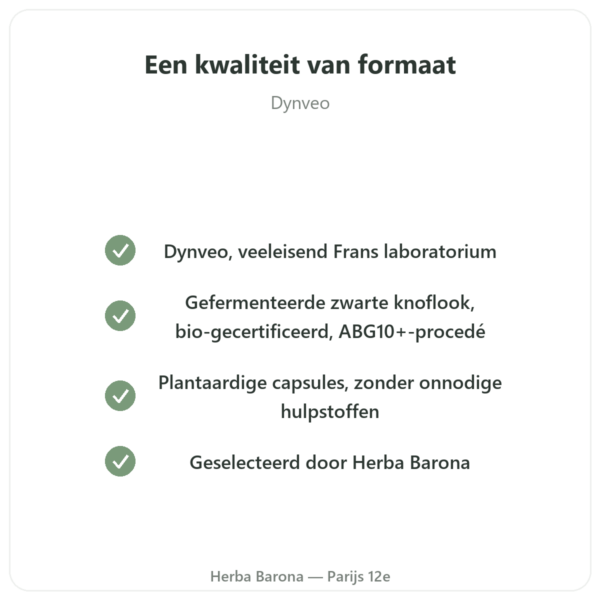 Een kwaliteit van formaat

Dynveo

Dynveo, veeleisend Frans laboratorium

Gefermenteerde zwarte knoflook, bio-gecertificeerd, ABG10+-procedé

Plantaardige capsules, zonder onnodige hulpstoffen

Geselecteerd door Herba Barona

Herba Barona — Parijs 12e